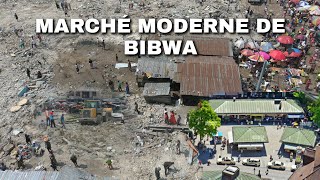 MARCHÉ MODERNE DE BIBWA